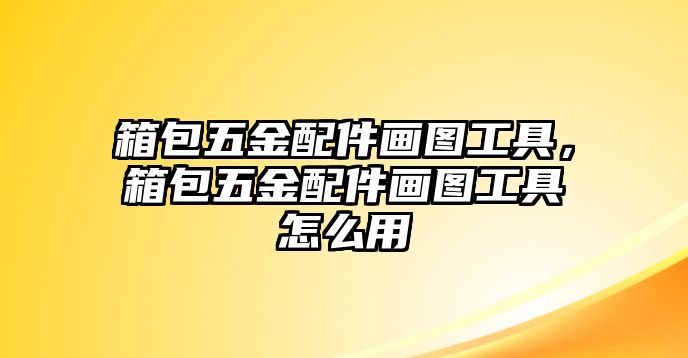 箱包五金配件画图工具，箱包五金配件画图工具怎么用